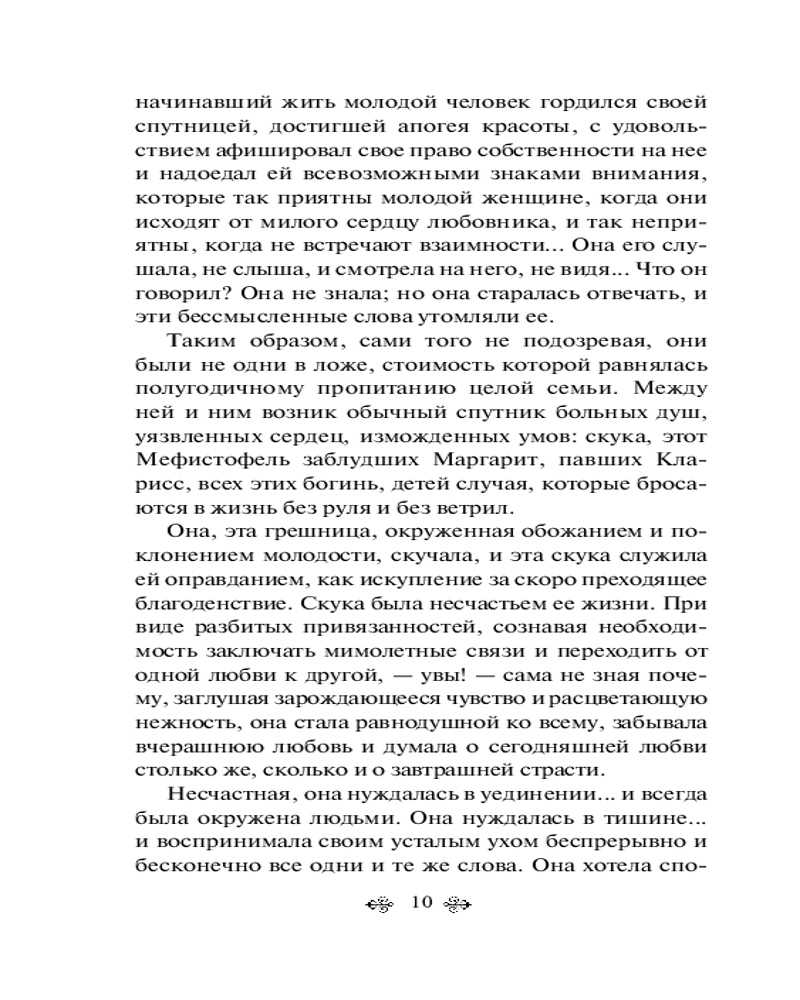 начинавший жить молодой человек гордился своей спутницей, достигшей апогея красоты, с удовольствием афишировал свое право собственности на нее и надоедал ей всевозможными знаками внимания, которые так приятны молодой женщине, когда они исходят от милого сердцу любовника, и так неприятны, когда не встречают взаимности... Она его слушала, не слыша, и смотрела на него, не видя... Что он говорил? Она не знала; но она старалась отвечать, и эти бессмысленные слова утомляли ее.

Таким образом, сами того не подозревая, они были не одни в ложе, стоимость которой равнялась полугодичному пропитанию целой семьи. Между ней и ним возник обычный спутник больных душ, уязвленных сердец, изможденных умов: скука, этот Мефистофель заблудших Маргарит, павших Кларисс, всех этих богинь, детей случая, которые бросаются в жизнь без руля и без ветрил.

Она, эта грешница, окруженная обожанием и поклонением молодости, скучала, и эта скука служила ей оправданием, как искупление за скоро преходящее благоденствие. Скука была несчастьем ее жизни. При виде разбитых привязанностей, сознавая необходимость заключать мимолетные связи и переходить от одной любви к другой, — увы! — сама не зная почему, заглушая зарождающееся чувство и расцветающую нежность, она стала равнодушной ко всему, забывала вчерашнюю любовь и думала о сегодняшней любви столько же, сколько и о завтрашней страсти.

Несчастная, она нуждалась в уединении... и всегда была окружена людьми. Она нуждалась в тишине... и воспринимала своим усталым ухом беспрерывно и бесконечно все одни и те же слова. Она хотела спо-

10